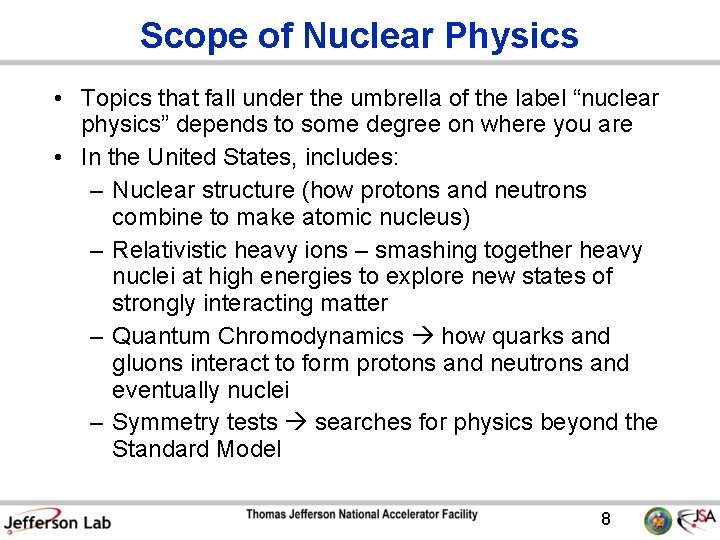 Scope of Nuclear Physics

• Topics that fall under the umbrella of the label “nuclear physics” depends to some degree on where you are
• In the United States, includes:
– Nuclear structure (how protons and neutrons combine to make atomic nucleus)
– Relativistic heavy ions – smashing together heavy nuclei at high energies to explore new states of strongly interacting matter
– Quantum Chromodynamics → how quarks and gluons interact to form protons and neutrons and eventually nuclei
– Symmetry tests → searches for physics beyond the Standard Model

Jefferson Lab
Thomas Jefferson National Accelerator Facility
8
JSA